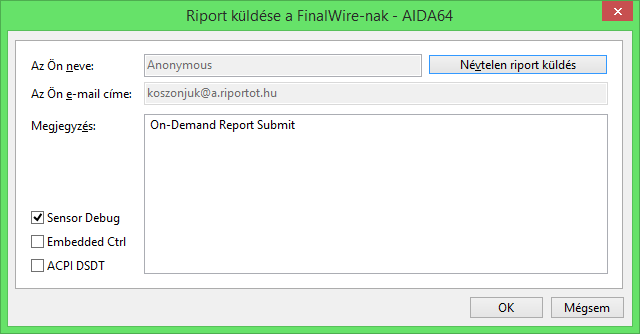 Riport küldése a FinalWire-nak - AIDA64

Az Ön neve: Anonymous

Névtelen riport küldés

Az Ön e-mail címe: koszonjuk@a.riportot.hu

Megjegyzés: On-Demand Report Submit

Sensor Debug

Embedded Ctrl

ACPI DSDT

OK

Mégsem